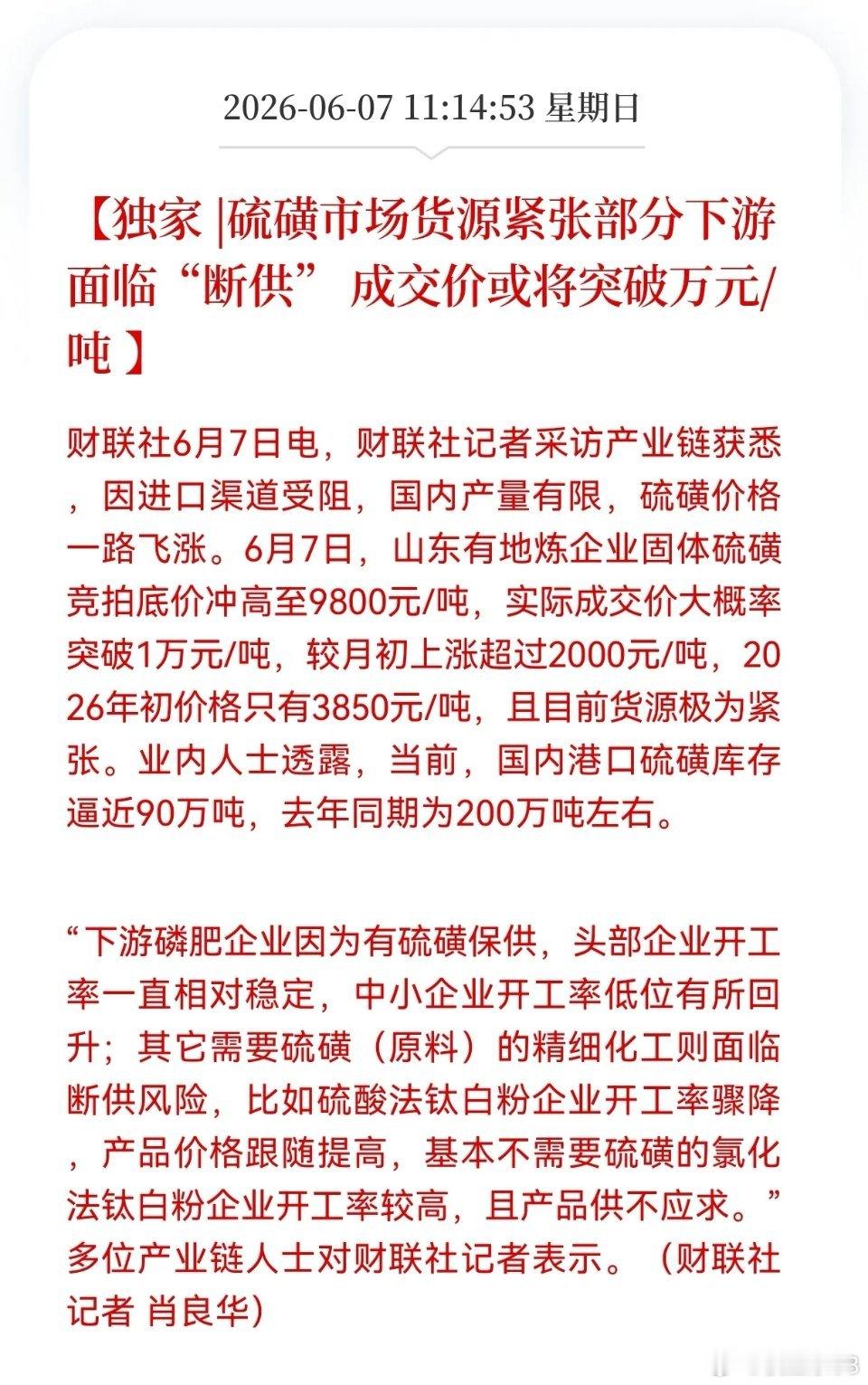 2026-06-07 11:14:53 星期日

【独家 |硫磺市场货源紧张部分下游面临“断供” 成交价或将突破万元/吨 】

财联社6月7日电，财联社记者采访产业链获悉，因进口渠道受阻，国内产量有限，硫磺价格一路飞涨。6月7日，山东有地炼企业固体硫磺竞拍底价冲高至9800元/吨，实际成交价大概率突破1万元/吨，较月初上涨超过2000元/吨，2026年初价格只有3850元/吨，且目前货源极为紧张。业内人士透露，当前，国内港口硫磺库存逼近90万吨，去年同期为200万吨左右。

“下游磷肥企业因为有硫磺保供，头部企业开工率一直相对稳定，中小企业开工率低位有所回升；其它需要硫磺（原料）的精细化工则面临断供风险，比如硫酸法钛白粉企业开工率骤降，产品价格跟随提高，基本不需要硫磺的氯化法钛白粉企业开工率较高，且产品供不应求。”多位产业链人士对财联社记者表示。（财联社记者 肖良华）